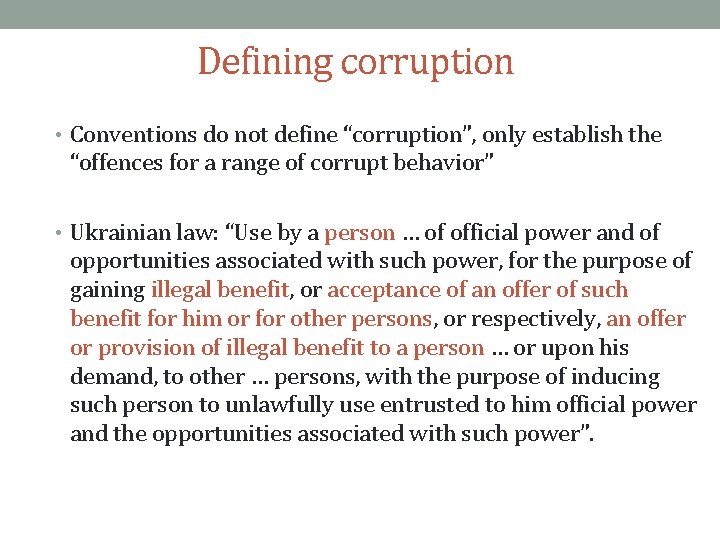 Defining corruption

• Conventions do not define “corruption”, only establish the “offences for a range of corrupt behavior”

• Ukrainian law: “Use by a person … of official power and of opportunities associated with such power, for the purpose of gaining illegal benefit, or acceptance of an offer of such benefit for him or for other persons, or respectively, an offer or provision of illegal benefit to a person … or upon his demand, to other … persons, with the purpose of inducing such person to unlawfully use entrusted to him official power and the opportunities associated with such power”.